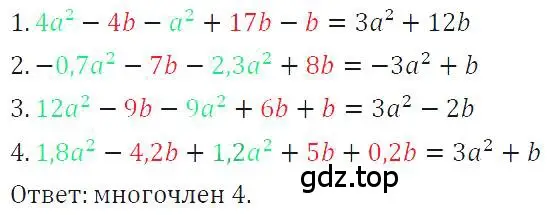 1. $4a^2 - 4b - a^2 + 17b - b = 3a^2 + 12b$

2. $-0,7a^2 - 7b - 2,3a^2 + 8b = -3a^2 + b$

3. $12a^2 - 9b - 9a^2 + 6b + b = 3a^2 - 2b$

4. $1,8a^2 - 4,2b + 1,2a^2 + 5b + 0,2b = 3a^2 + b$

gdz.top

Ответ: многочлен 4.